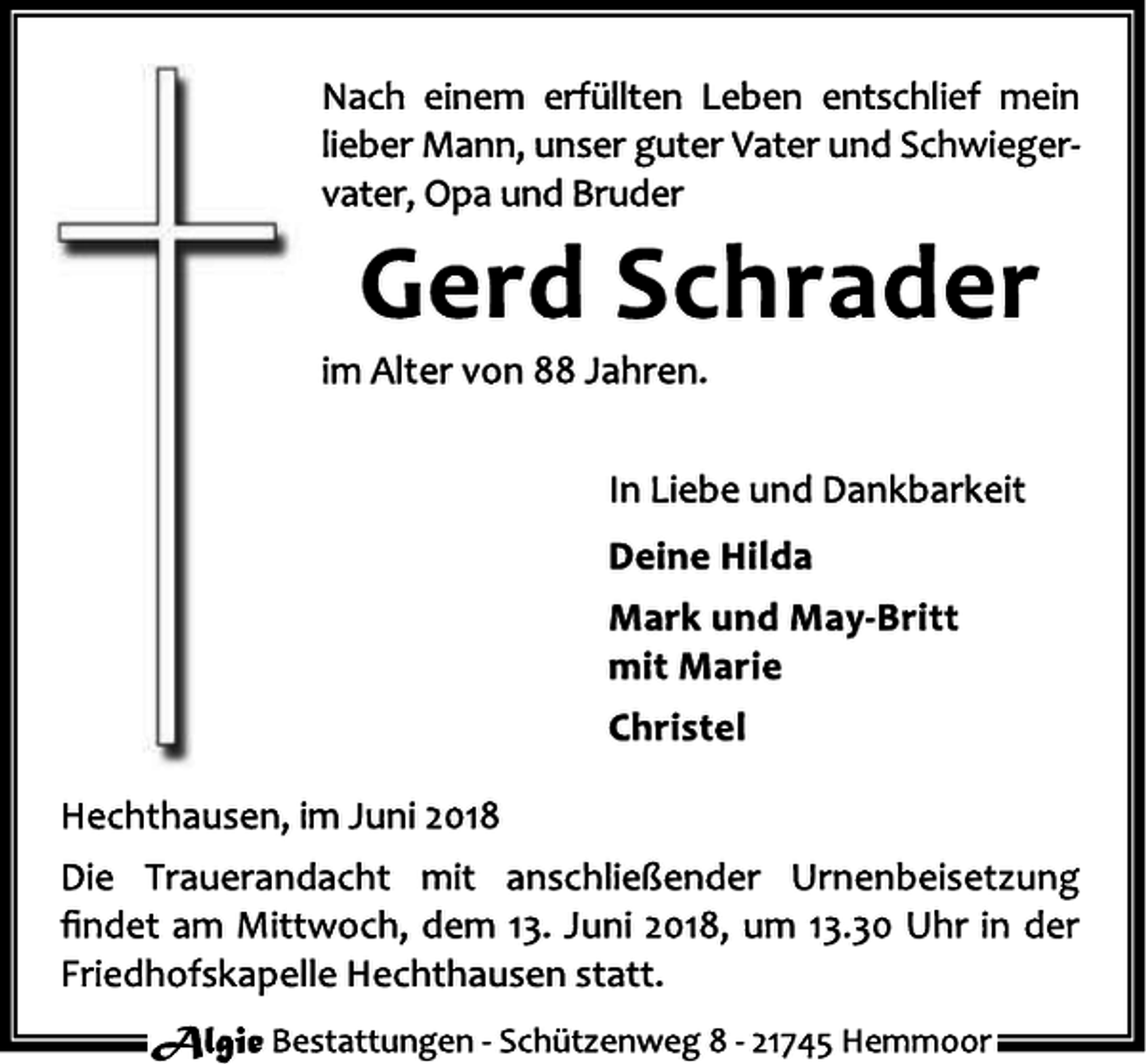 Nach einem erfüllten Leben entschlief mein lieber Mann, unser guter Vater und Schwiegervater, Opa und Bruder

Gerd Schrader

im Alter von 88 Jahren.

In Liebe und Dankbarkeit

Deine Hilda

Mark und May-Britt
mit Marie

Christel

Hechthausen, im Juni 2018

Die Trauerandacht mit anschließender Urnenbeisetzung findet am Mittwoch, dem 13. Juni 2018, um 13.30 Uhr in der Friedhofskapelle Hechthausen statt.

Algie Bestattungen - Schützenweg 8 - 21745 Hemmoor